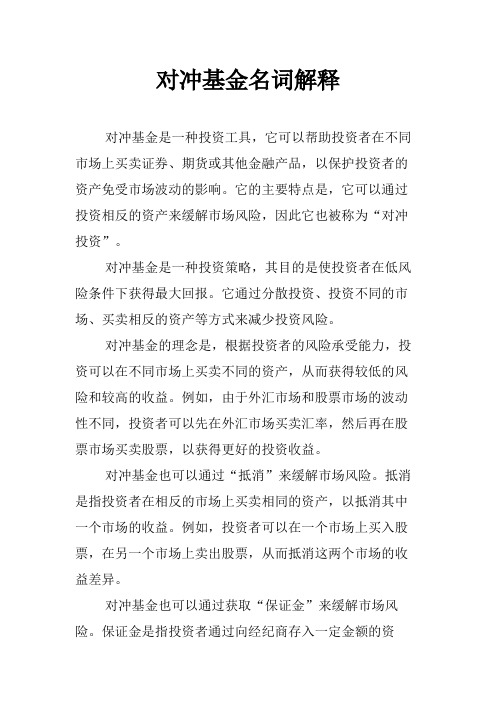 对冲基金名词解释

对冲基金是一种投资工具，它可以帮助投资者在不同市场上买卖证券、期货或其他金融产品，以保护投资者的资产免受市场波动的影响。它的主要特点是，它可以通过投资相反的资产来缓解市场风险，因此它也被称为“对冲投资”。

对冲基金是一种投资策略，其目的是使投资者在低风险条件下获得最大回报。它通过分散投资、投资不同的市场、买卖相反的资产等方式来减少投资风险。

对冲基金的理念是，根据投资者的风险承受能力，投资可以在不同市场上买卖不同的资产，从而获得较低的风险和较高的收益。例如，由于外汇市场和股票市场的波动性不同，投资者可以先在外汇市场买卖汇率，然后再在股票市场买卖股票，以获得更好的投资收益。

对冲基金也可以通过“抵消”来缓解市场风险。抵消是指投资者在相反的市场上买卖相同的资产，以抵消其中一个市场的收益。例如，投资者可以在一个市场上买入股票，在另一个市场上卖出股票，从而抵消这两个市场的收益差异。

对冲基金也可以通过获取“保证金”来缓解市场风险。保证金是指投资者通过向经纪商存入一定金额的资